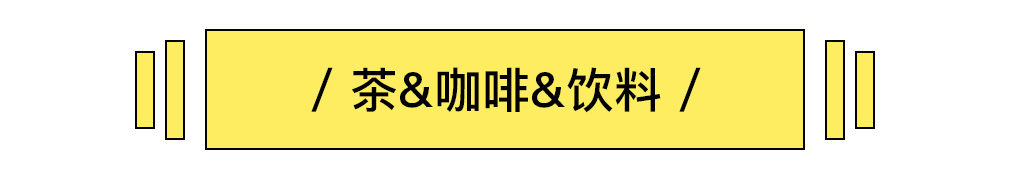 / 茶&咖啡&饮料 /